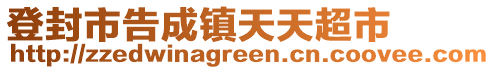 登封市告成镇天天超市
http://zzedwinagreen.cn.coovee.com